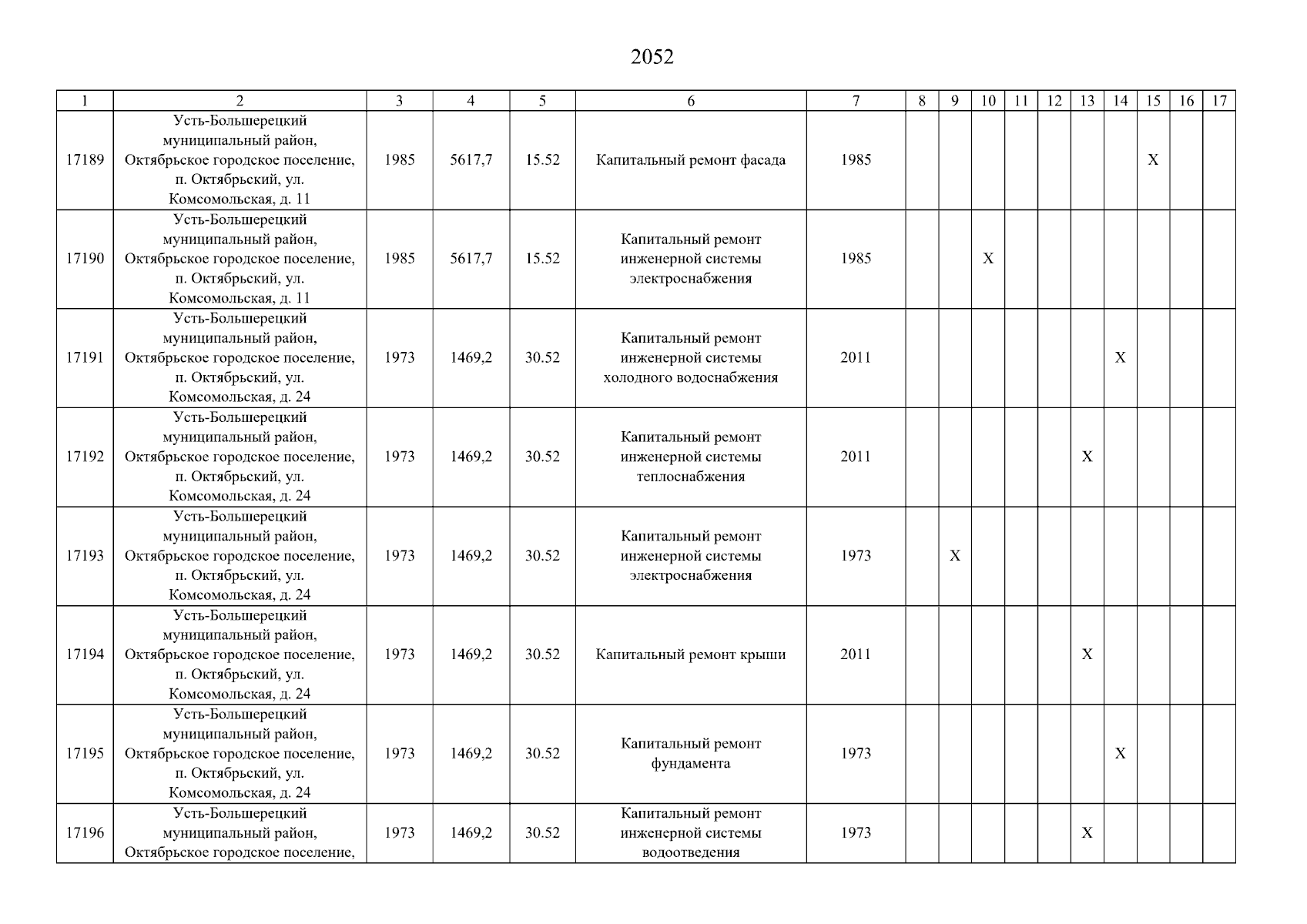 2052

| 1 | 2 | 3 | 4 | 5 | 6 | 7 | 8 | 9 | 10 | 11 | 12 | 13 | 14 | 15 | 16 | 17 |
|---|---|---|---|---|---|---|---|---|---|---|---|---|---|---|---|---|
| 17189 | Усть-Большерецкий муниципальный район, Октябрьское городское поселение, п. Октябрьский, ул. Комсомольская, д. 11 | 1985 | 5617,7 | 15.52 | Капитальный ремонт фасада | 1985 | | | | | | | | X | | |
| 17190 | Усть-Большерецкий муниципальный район, Октябрьское городское поселение, п. Октябрьский, ул. Комсомольская, д. 11 | 1985 | 5617,7 | 15.52 | Капитальный ремонт инженерной системы электроснабжения | 1985 | | | X | | | | | | | |
| 17191 | Усть-Большерецкий муниципальный район, Октябрьское городское поселение, п. Октябрьский, ул. Комсомольская, д. 24 | 1973 | 1469,2 | 30.52 | Капитальный ремонт инженерной системы холодного водоснабжения | 2011 | | | | | | | X | | | |
| 17192 | Усть-Большерецкий муниципальный район, Октябрьское городское поселение, п. Октябрьский, ул. Комсомольская, д. 24 | 1973 | 1469,2 | 30.52 | Капитальный ремонт инженерной системы теплоснабжения | 2011 | | | | | | X | | | | |
| 17193 | Усть-Большерецкий муниципальный район, Октябрьское городское поселение, п. Октябрьский, ул. Комсомольская, д. 24 | 1973 | 1469,2 | 30.52 | Капитальный ремонт инженерной системы электроснабжения | 1973 | | X | | | | | | | | |
| 17194 | Усть-Большерецкий муниципальный район, Октябрьское городское поселение, п. Октябрьский, ул. Комсомольская, д. 24 | 1973 | 1469,2 | 30.52 | Капитальный ремонт крыши | 2011 | | | | | | X | | | | |
| 17195 | Усть-Большерецкий муниципальный район, Октябрьское городское поселение, п. Октябрьский, ул. Комсомольская, д. 24 | 1973 | 1469,2 | 30.52 | Капитальный ремонт фундамента | 1973 | | | | | | | X | | | |
| 17196 | Усть-Большерецкий муниципальный район, Октябрьское городское поселение, | 1973 | 1469,2 | 30.52 | Капитальный ремонт инженерной системы водоотведения | 1973 | | | | | | X | | | | |